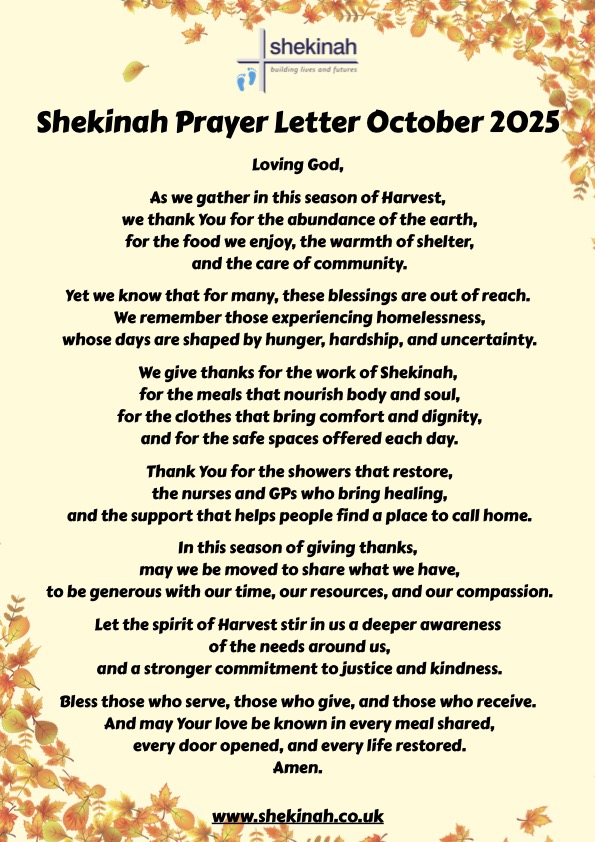 shekinah
building lives and futures

Shekinah Prayer Letter October 2025

Loving God,

As we gather in this season of Harvest,
we thank You for the abundance of the earth,
for the food we enjoy, the warmth of shelter,
and the care of community.

Yet we know that for many, these blessings are out of reach.
We remember those experiencing homelessness,
whose days are shaped by hunger, hardship, and uncertainty.

We give thanks for the work of Shekinah,
for the meals that nourish body and soul,
for the clothes that bring comfort and dignity,
and for the safe spaces offered each day.

Thank You for the showers that restore,
the nurses and GPs who bring healing,
and the support that helps people find a place to call home.

In this season of giving thanks,
may we be moved to share what we have,
to be generous with our time, our resources, and our compassion.

Let the spirit of Harvest stir in us a deeper awareness
of the needs around us,
and a stronger commitment to justice and kindness.

Bless those who serve, those who give, and those who receive.
And may Your love be known in every meal shared,
every door opened, and every life restored.
Amen.

www.shekinah.co.uk